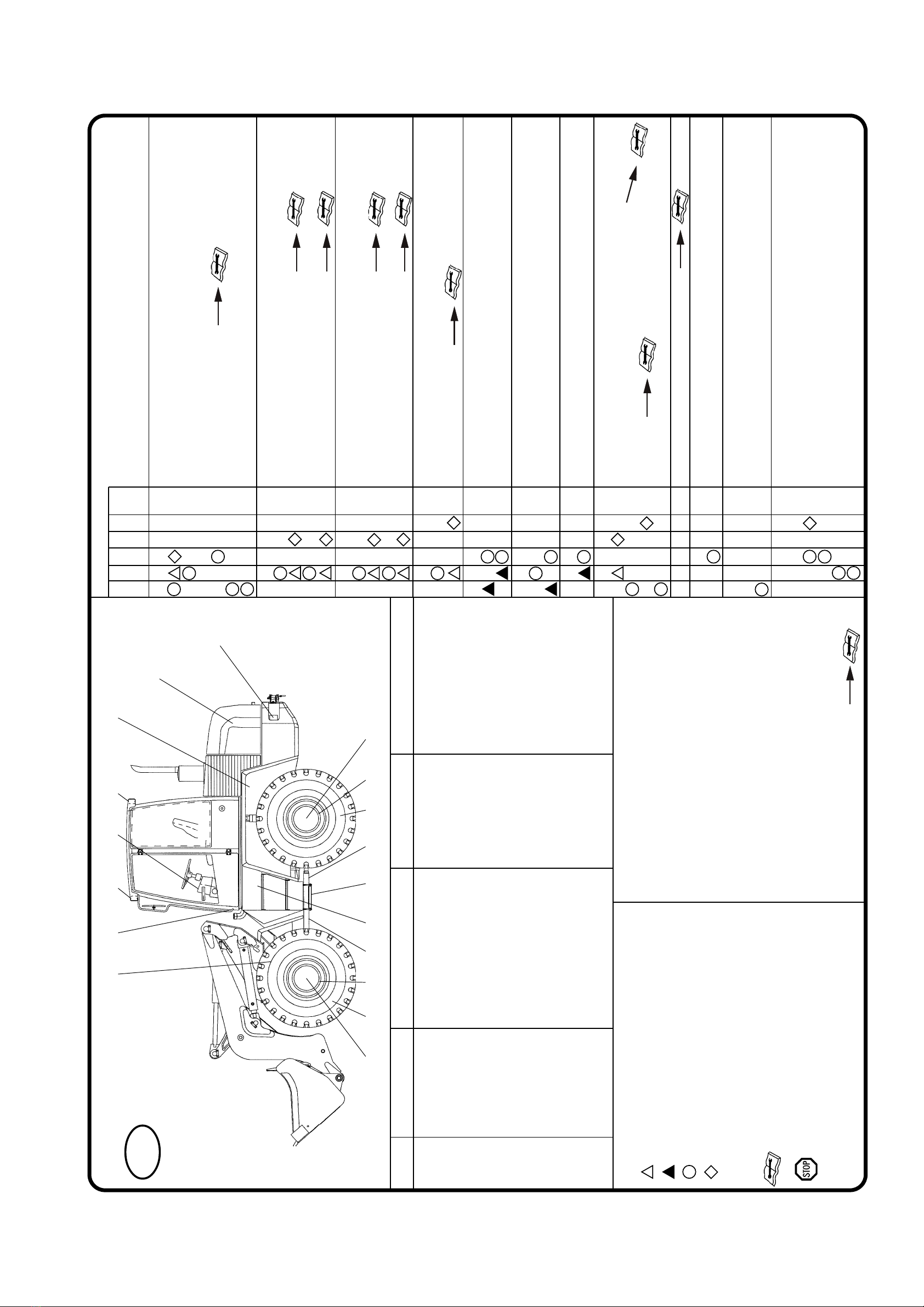 STOP